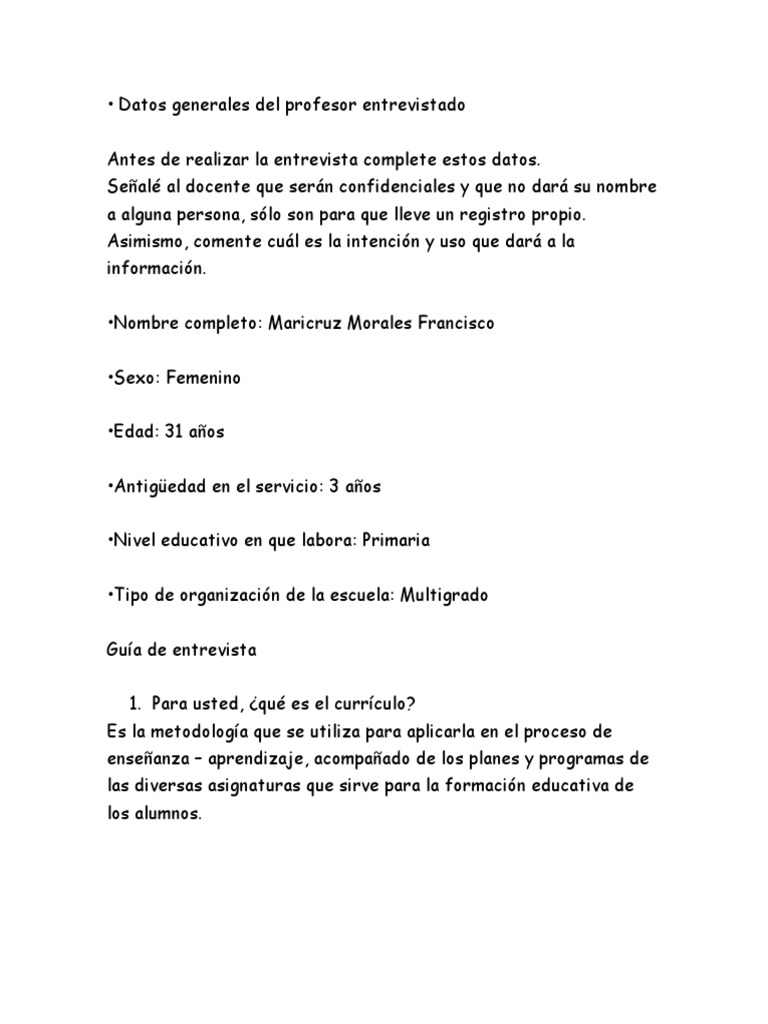 • Datos generales del profesor entrevistado

Antes de realizar la entrevista complete estos datos.
Señalé al docente que serán confidenciales y que no dará su nombre a alguna persona, sólo son para que lleve un registro propio. Asimismo, comente cuál es la intención y uso que dará a la información.

•Nombre completo: Maricruz Morales Francisco

•Sexo: Femenino

•Edad: 31 años

•Antigüedad en el servicio: 3 años

•Nivel educativo en que labora: Primaria

•Tipo de organización de la escuela: Multigrado

Guía de entrevista

1. Para usted, ¿qué es el currículo?
Es la metodología que se utiliza para aplicarla en el proceso de enseñanza – aprendizaje, acompañado de los planes y programas de las diversas asignaturas que sirve para la formación educativa de los alumnos.